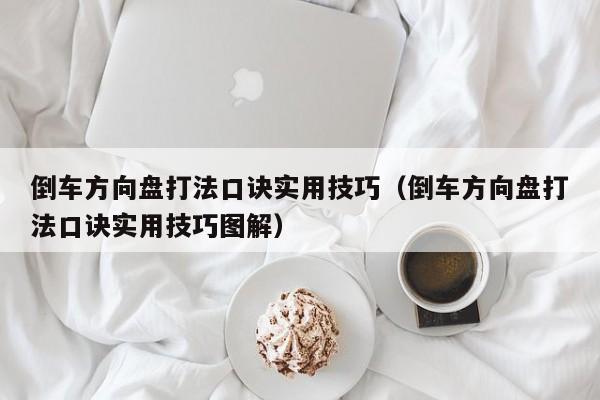 倒车方向盘打法口诀实用技巧（倒车方向盘打法口诀实用技巧图解）